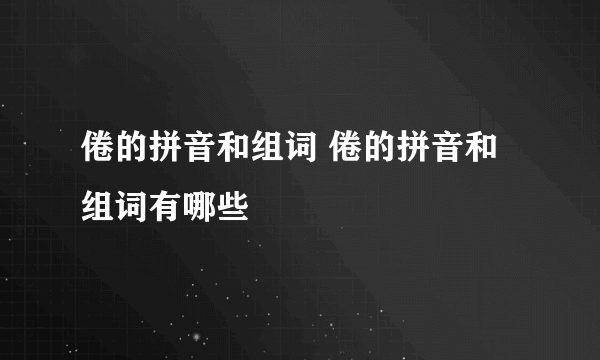 倦的拼音和组词 倦的拼音和组词有哪些